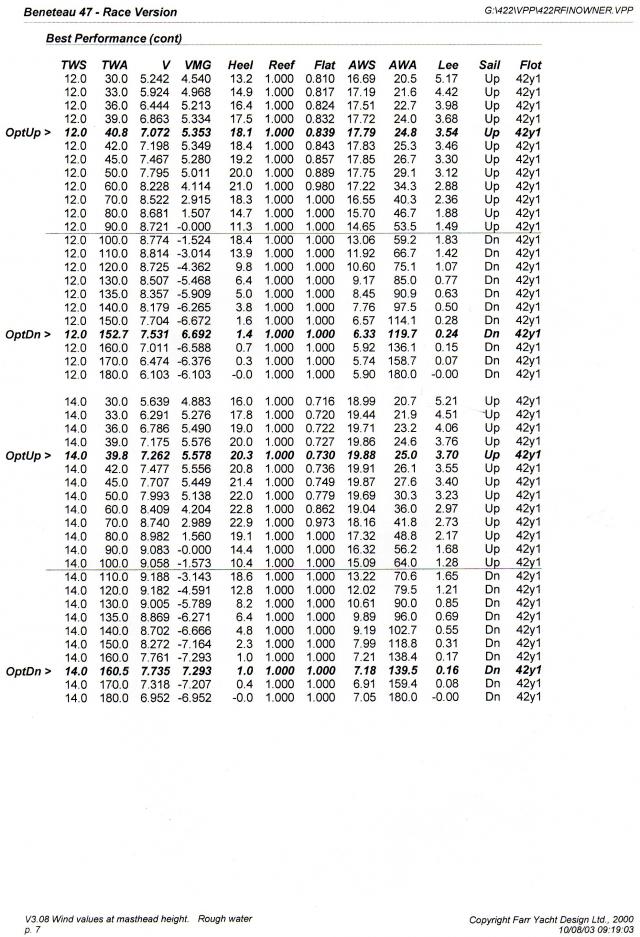 Beneteau 47 - Race Version

G:\422\VPP\422RFINOWNER.VPP

Best Performance (cont)

| | TWS | TWA | V | VMG | Heel | Reef | Flat | AWS | AWA | Lee | Sail | Flot |
|---|---|---|---|---|---|---|---|---|---|---|---|---|
| | 12.0 | 30.0 | 5.242 | 4.540 | 13.2 | 1.000 | 0.810 | 16.69 | 20.5 | 5.17 | Up | 42y1 |
| | 12.0 | 33.0 | 5.924 | 4.968 | 14.9 | 1.000 | 0.817 | 17.19 | 21.6 | 4.42 | Up | 42y1 |
| | 12.0 | 36.0 | 6.444 | 5.213 | 16.4 | 1.000 | 0.824 | 17.51 | 22.7 | 3.98 | Up | 42y1 |
| | 12.0 | 39.0 | 6.863 | 5.334 | 17.5 | 1.000 | 0.832 | 17.72 | 24.0 | 3.68 | Up | 42y1 |
| OptUp > | 12.0 | 40.8 | 7.072 | 5.353 | 18.1 | 1.000 | 0.839 | 17.79 | 24.8 | 3.54 | Up | 42y1 |
| | 12.0 | 42.0 | 7.198 | 5.349 | 18.4 | 1.000 | 0.843 | 17.83 | 25.3 | 3.46 | Up | 42y1 |
| | 12.0 | 45.0 | 7.467 | 5.280 | 19.2 | 1.000 | 0.857 | 17.85 | 26.7 | 3.30 | Up | 42y1 |
| | 12.0 | 50.0 | 7.795 | 5.011 | 20.0 | 1.000 | 0.889 | 17.75 | 29.1 | 3.12 | Up | 42y1 |
| | 12.0 | 60.0 | 8.228 | 4.114 | 21.0 | 1.000 | 0.980 | 17.22 | 34.3 | 2.88 | Up | 42y1 |
| | 12.0 | 70.0 | 8.522 | 2.915 | 18.3 | 1.000 | 1.000 | 16.55 | 40.3 | 2.36 | Up | 42y1 |
| | 12.0 | 80.0 | 8.681 | 1.507 | 14.7 | 1.000 | 1.000 | 15.70 | 46.7 | 1.88 | Up | 42y1 |
| | 12.0 | 90.0 | 8.721 | -0.000 | 11.3 | 1.000 | 1.000 | 14.65 | 53.5 | 1.49 | Up | 42y1 |
| | 12.0 | 100.0 | 8.774 | -1.524 | 18.4 | 1.000 | 1.000 | 13.06 | 59.2 | 1.83 | Dn | 42y1 |
| | 12.0 | 110.0 | 8.814 | -3.014 | 13.9 | 1.000 | 1.000 | 11.92 | 66.7 | 1.42 | Dn | 42y1 |
| | 12.0 | 120.0 | 8.725 | -4.362 | 9.8 | 1.000 | 1.000 | 10.60 | 75.1 | 1.07 | Dn | 42y1 |
| | 12.0 | 130.0 | 8.507 | -5.468 | 6.4 | 1.000 | 1.000 | 9.17 | 85.0 | 0.77 | Dn | 42y1 |
| | 12.0 | 135.0 | 8.357 | -5.909 | 5.0 | 1.000 | 1.000 | 8.45 | 90.9 | 0.63 | Dn | 42y1 |
| | 12.0 | 140.0 | 8.179 | -6.265 | 3.8 | 1.000 | 1.000 | 7.76 | 97.5 | 0.50 | Dn | 42y1 |
| | 12.0 | 150.0 | 7.704 | -6.672 | 1.6 | 1.000 | 1.000 | 6.57 | 114.1 | 0.28 | Dn | 42y1 |
| OptDn > | 12.0 | 152.7 | 7.531 | 6.692 | 1.4 | 1.000 | 1.000 | 6.33 | 119.7 | 0.24 | Dn | 42y1 |
| | 12.0 | 160.0 | 7.011 | -6.588 | 0.7 | 1.000 | 1.000 | 5.92 | 136.1 | 0.15 | Dn | 42y1 |
| | 12.0 | 170.0 | 6.474 | -6.376 | 0.3 | 1.000 | 1.000 | 5.74 | 158.7 | 0.07 | Dn | 42y1 |
| | 12.0 | 180.0 | 6.103 | -6.103 | -0.0 | 1.000 | 1.000 | 5.90 | 180.0 | -0.00 | Dn | 42y1 |
| | 14.0 | 30.0 | 5.639 | 4.883 | 16.0 | 1.000 | 0.716 | 18.99 | 20.7 | 5.21 | Up | 42y1 |
| | 14.0 | 33.0 | 6.291 | 5.276 | 17.8 | 1.000 | 0.720 | 19.44 | 21.9 | 4.51 | Up | 42y1 |
| | 14.0 | 36.0 | 6.786 | 5.490 | 19.0 | 1.000 | 0.722 | 19.71 | 23.2 | 4.06 | Up | 42y1 |
| | 14.0 | 39.0 | 7.175 | 5.576 | 20.0 | 1.000 | 0.727 | 19.86 | 24.6 | 3.76 | Up | 42y1 |
| OptUp > | 14.0 | 39.8 | 7.262 | 5.578 | 20.3 | 1.000 | 0.730 | 19.88 | 25.0 | 3.70 | Up | 42y1 |
| | 14.0 | 42.0 | 7.477 | 5.556 | 20.8 | 1.000 | 0.736 | 19.91 | 26.1 | 3.55 | Up | 42y1 |
| | 14.0 | 45.0 | 7.707 | 5.449 | 21.4 | 1.000 | 0.749 | 19.87 | 27.6 | 3.40 | Up | 42y1 |
| | 14.0 | 50.0 | 7.993 | 5.138 | 22.0 | 1.000 | 0.779 | 19.69 | 30.3 | 3.23 | Up | 42y1 |
| | 14.0 | 60.0 | 8.409 | 4.204 | 22.8 | 1.000 | 0.862 | 19.04 | 36.0 | 2.97 | Up | 42y1 |
| | 14.0 | 70.0 | 8.740 | 2.989 | 22.9 | 1.000 | 0.973 | 18.16 | 41.8 | 2.73 | Up | 42y1 |
| | 14.0 | 80.0 | 8.982 | 1.560 | 19.1 | 1.000 | 1.000 | 17.32 | 48.8 | 2.17 | Up | 42y1 |
| | 14.0 | 90.0 | 9.083 | -0.000 | 14.4 | 1.000 | 1.000 | 16.32 | 56.2 | 1.68 | Up | 42y1 |
| | 14.0 | 100.0 | 9.058 | -1.573 | 10.4 | 1.000 | 1.000 | 15.09 | 64.0 | 1.28 | Up | 42y1 |
| | 14.0 | 110.0 | 9.188 | -3.143 | 18.6 | 1.000 | 1.000 | 13.22 | 70.6 | 1.65 | Dn | 42y1 |
| | 14.0 | 120.0 | 9.182 | -4.591 | 12.8 | 1.000 | 1.000 | 12.02 | 79.5 | 1.21 | Dn | 42y1 |
| | 14.0 | 130.0 | 9.005 | -5.789 | 8.2 | 1.000 | 1.000 | 10.61 | 90.0 | 0.85 | Dn | 42y1 |
| | 14.0 | 135.0 | 8.869 | -6.271 | 6.4 | 1.000 | 1.000 | 9.89 | 96.0 | 0.69 | Dn | 42y1 |
| | 14.0 | 140.0 | 8.702 | -6.666 | 4.8 | 1.000 | 1.000 | 9.19 | 102.7 | 0.55 | Dn | 42y1 |
| | 14.0 | 150.0 | 8.272 | -7.164 | 2.3 | 1.000 | 1.000 | 7.99 | 118.8 | 0.31 | Dn | 42y1 |
| | 14.0 | 160.0 | 7.761 | -7.293 | 1.0 | 1.000 | 1.000 | 7.21 | 138.4 | 0.17 | Dn | 42y1 |
| OptDn > | 14.0 | 160.5 | 7.735 | 7.293 | 1.0 | 1.000 | 1.000 | 7.18 | 139.5 | 0.16 | Dn | 42y1 |
| | 14.0 | 170.0 | 7.318 | -7.207 | 0.4 | 1.000 | 1.000 | 6.91 | 159.4 | 0.08 | Dn | 42y1 |
| | 14.0 | 180.0 | 6.952 | -6.952 | -0.0 | 1.000 | 1.000 | 7.05 | 180.0 | -0.00 | Dn | 42y1 |

V3.08 Wind values at masthead height. Rough water
p. 7

Copyright Farr Yacht Design Ltd., 2000
10/08/03 09:19:03